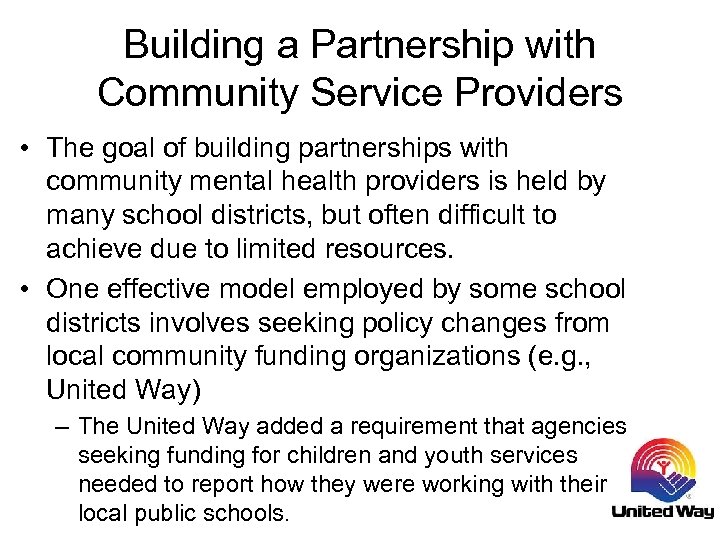 Building a Partnership with Community Service Providers

• The goal of building partnerships with community mental health providers is held by many school districts, but often difficult to achieve due to limited resources.

• One effective model employed by some school districts involves seeking policy changes from local community funding organizations (e.g., United Way)

– The United Way added a requirement that agencies seeking funding for children and youth services needed to report how they were working with their local public schools.

United Way